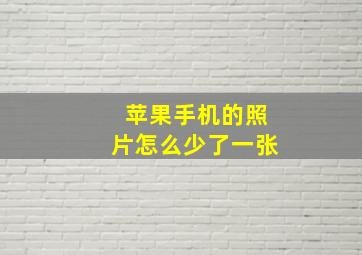 苹果手机的照片怎么少了一张